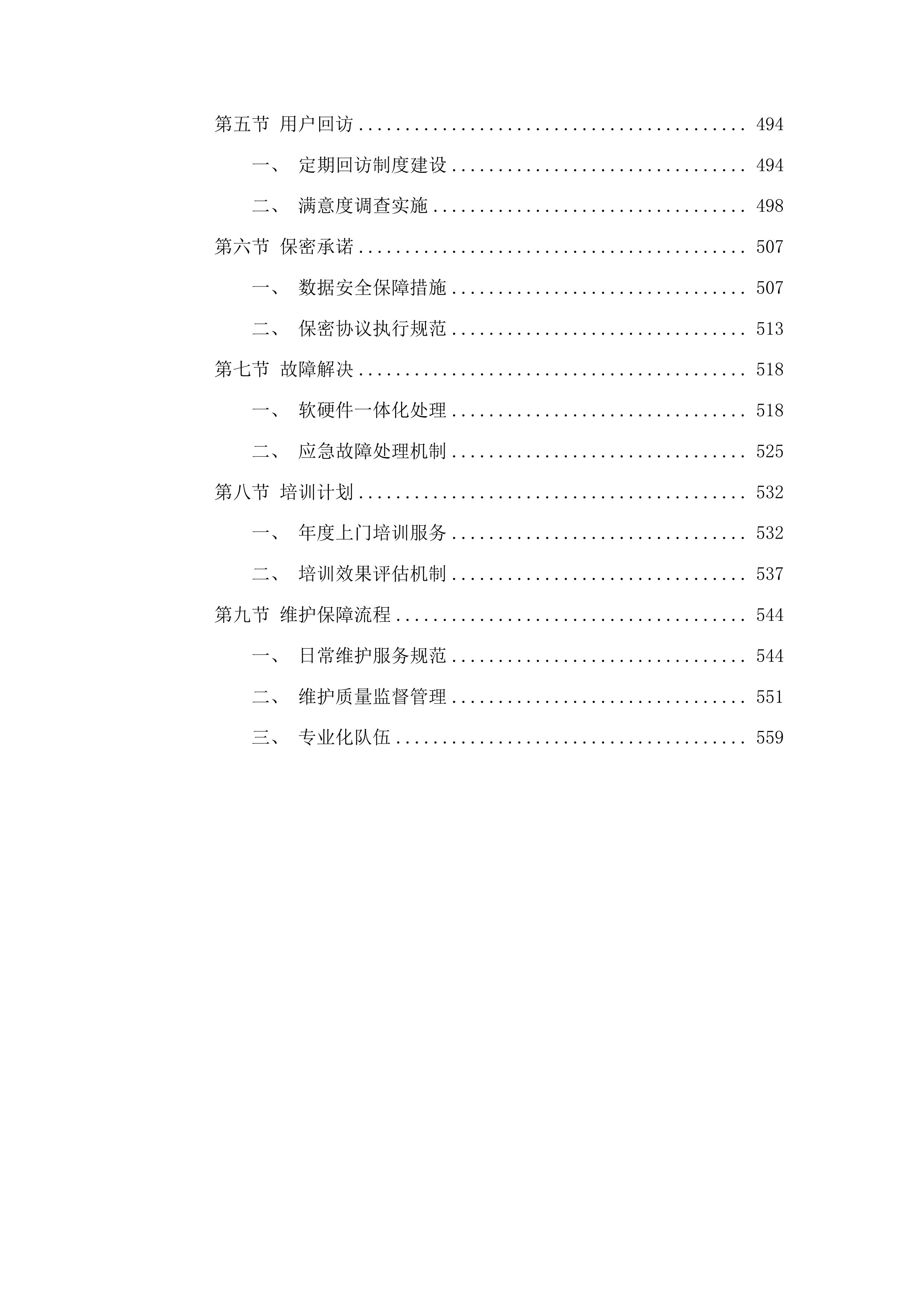 第五节 用户回访 ........................................ 494

一、 定期回访制度建设 ................................ 494

二、 满意度调查实施 .................................. 498

第六节 保密承诺 ........................................ 507

一、 数据安全保障措施 ................................ 507

二、 保密协议执行规范 ................................ 513

第七节 故障解决 ........................................ 518

一、 软硬件一体化处理 ................................ 518

二、 应急故障处理机制 ................................ 525

第八节 培训计划 ........................................ 532

一、 年度上门培训服务 ................................ 532

二、 培训效果评估机制 ................................ 537

第九节 维护保障流程 .................................... 544

一、 日常维护服务规范 ................................ 544

二、 维护质量监督管理 ................................ 551

三、 专业化队伍 ...................................... 559